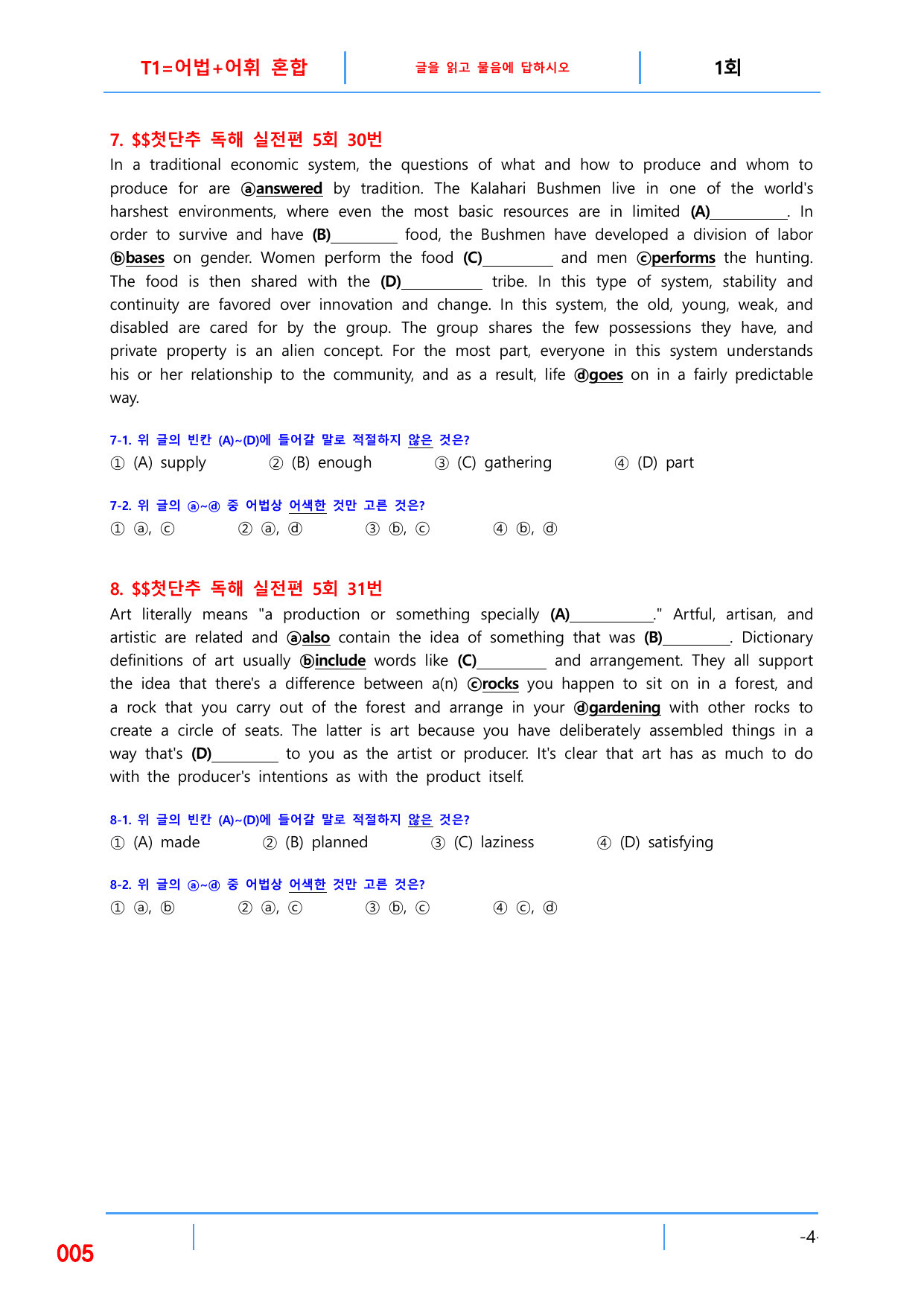 T1=어법+어휘 혼합

글을 읽고 물음에 답하시오

1회

7. $$첫단추 독해 실전편 5회 30번

In a traditional economic system, the questions of what and how to produce and whom to produce for are ⓐanswered by tradition. The Kalahari Bushmen live in one of the world's harshest environments, where even the most basic resources are in limited (A)____. In order to survive and have (B)____ food, the Bushmen have developed a division of labor ⓑbases on gender. Women perform the food (C)____ and men ⓒperforms the hunting. The food is then shared with the (D)____ tribe. In this type of system, stability and continuity are favored over innovation and change. In this system, the old, young, weak, and disabled are cared for by the group. The group shares the few possessions they have, and private property is an alien concept. For the most part, everyone in this system understands his or her relationship to the community, and as a result, life ⓓgoes on in a fairly predictable way.

7-1. 위 글의 빈칸 (A)~(D)에 들어갈 말로 적절하지 않은 것은?

① (A) supply ② (B) enough ③ (C) gathering ④ (D) part

7-2. 위 글의 ⓐ~ⓓ 중 어법상 어색한 것만 고른 것은?

① ⓐ, ⓒ ② ⓐ, ⓓ ③ ⓑ, ⓒ ④ ⓑ, ⓓ

8. $$첫단추 독해 실전편 5회 31번

Art literally means "a production or something specially (A)____." Artful, artisan, and artistic are related and ⓐalso contain the idea of something that was (B)____. Dictionary definitions of art usually ⓑinclude words like (C)____ and arrangement. They all support the idea that there's a difference between a(n) ⓒrocks you happen to sit on in a forest, and a rock that you carry out of the forest and arrange in your ⓓgardening with other rocks to create a circle of seats. The latter is art because you have deliberately assembled things in a way that's (D)____ to you as the artist or producer. It's clear that art has as much to do with the producer's intentions as with the product itself.

8-1. 위 글의 빈칸 (A)~(D)에 들어갈 말로 적절하지 않은 것은?

① (A) made ② (B) planned ③ (C) laziness ④ (D) satisfying

8-2. 위 글의 ⓐ~ⓓ 중 어법상 어색한 것만 고른 것은?

① ⓐ, ⓑ ② ⓐ, ⓒ ③ ⓑ, ⓒ ④ ⓒ, ⓓ

005

-4-